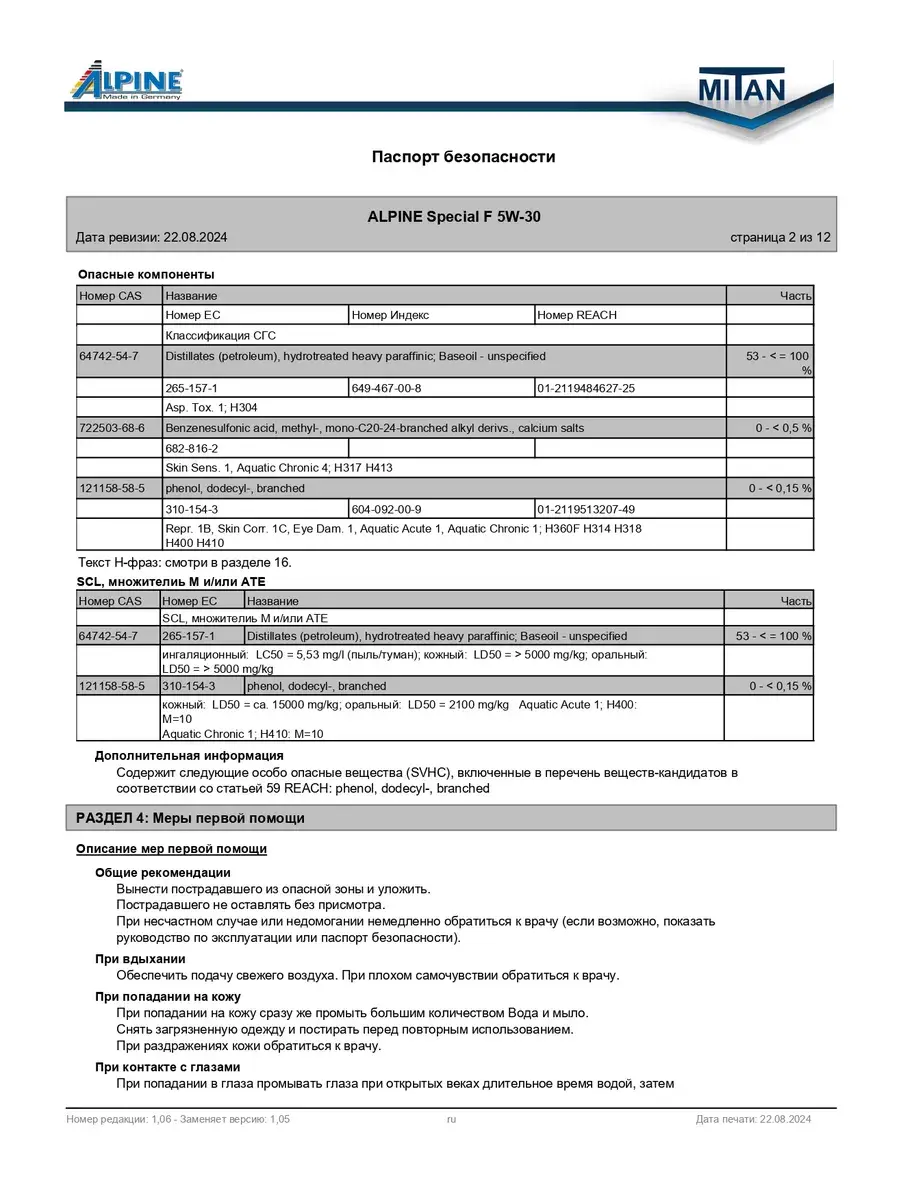 ALPINE
Made in Germany

MITAN

Паспорт безопасности

ALPINE Special F 5W-30

Дата ревизии: 22.08.2024

страница 2 из 12

Опасные компоненты

| Номер CAS | Название | | | Часть |
|---|---|---|---|---|
| | Номер ЕС | Номер Индекс | Номер REACH | |
| | Классификация СГС | | | |
| 64742-54-7 | Distillates (petroleum), hydrotreated heavy paraffinic; Baseoil - unspecified | | | 53 - < = 100 % |
| | 265-157-1 | 649-467-00-8 | 01-2119484627-25 | |
| | Asp. Tox. 1; H304 | | | |
| 722503-68-6 | Benzenesulfonic acid, methyl-, mono-C20-24-branched alkyl derivs., calcium salts | | | 0 - < 0,5 % |
| | 682-816-2 | | | |
| | Skin Sens. 1, Aquatic Chronic 4; H317 H413 | | | |
| 121158-58-5 | phenol, dodecyl-, branched | | | 0 - < 0,15 % |
| | 310-154-3 | 604-092-00-9 | 01-2119513207-49 | |
| | Repr. 1B, Skin Corr. 1C, Eye Dam. 1, Aquatic Acute 1, Aquatic Chronic 1; H360F H314 H318 H400 H410 | | | |

Текст Н-фраз: смотри в разделе 16.

SCL, множитель M и/или ATE

| Номер CAS | Номер ЕС | Название | Часть |
|---|---|---|---|
| | SCL, множитель M и/или ATE | | |
| 64742-54-7 | 265-157-1 | Distillates (petroleum), hydrotreated heavy paraffinic; Baseoil - unspecified | 53 - < = 100 % |
| | ингаляционный: LC50 = 5,53 mg/l (пыль/туман); кожный: LD50 = > 5000 mg/kg; оральный: LD50 = > 5000 mg/kg | | |
| 121158-58-5 | 310-154-3 | phenol, dodecyl-, branched | 0 - < 0,15 % |
| | кожный: LD50 = ca. 15000 mg/kg; оральный: LD50 = 2100 mg/kg Aquatic Acute 1; H400: M=10 Aquatic Chronic 1; H410: M=10 | | |

Дополнительная информация

Содержит следующие особо опасные вещества (SVHC), включенные в перечень веществ-кандидатов в соответствии со статьей 59 REACH: phenol, dodecyl-, branched

РАЗДЕЛ 4: Меры первой помощи

Описание мер первой помощи

Общие рекомендации

Вынести пострадавшего из опасной зоны и уложить.
Пострадавшего не оставлять без присмотра.
При несчастном случае или недомогании немедленно обратиться к врачу (если возможно, показать руководство по эксплуатации или паспорт безопасности).

При вдыхании

Обеспечить подачу свежего воздуха. При плохом самочувствии обратиться к врачу.

При попадании на кожу

При попадании на кожу сразу же промыть большим количеством Вода и мыло.
Снять загрязненную одежду и постирать перед повторным использованием.
При раздражениях кожи обратиться к врачу.

При контакте с глазами

При попадании в глаза промывать глаза при открытых веках длительное время водой, затем

Номер редакции: 1,06 - Заменяет версию: 1,05 ru Дата печати: 22.08.2024